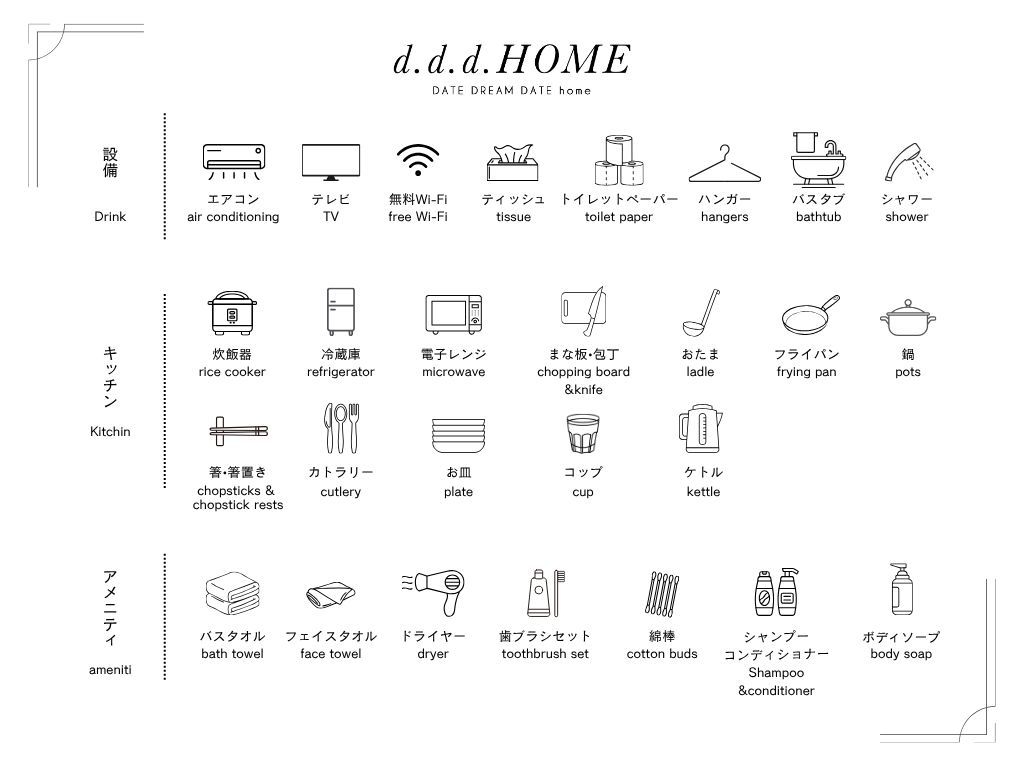 d.d.d.HOME
DATE DREAM DATE home

設備
Drink

エアコン
air conditioning

テレビ
TV

無料Wi-Fi
free Wi-Fi

ティッシュ
tissue

トイレットペーパー
toilet paper

ハンガー
hangers

バスタブ
bathtub

シャワー
shower

キッチン
Kitchin

炊飯器
rice cooker

冷蔵庫
refrigerator

電子レンジ
microwave

まな板・包丁
chopping board &knife

おたま
ladle

フライパン
frying pan

鍋
pots

箸・箸置き
chopsticks & chopstick rests

カトラリー
cutlery

お皿
plate

コップ
cup

ケトル
kettle

アメニティ
ameniti

バスタオル
bath towel

フェイスタオル
face towel

ドライヤー
dryer

歯ブラシセット
toothbrush set

綿棒
cotton buds

シャンプー
コンディショナー
Shampoo &conditioner

ボディソープ
body soap